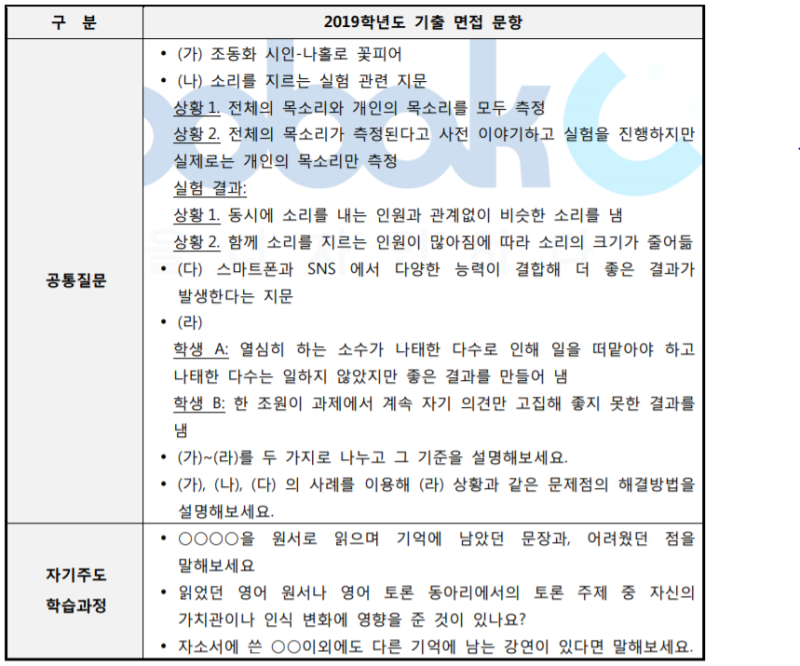 | 구 분 | 2019학년도 기출 면접 문항 |
|---|---|
| 공통질문 | • (가) 조동화 시인-나홀로 꽃피어<br>• (나) 소리를 지르는 실험 관련 지문<br>상황 1. 전체의 목소리와 개인의 목소리를 모두 측정<br>상황 2. 전체의 목소리가 측정된다고 사전 이야기하고 실험을 진행하지만 실제로는 개인의 목소리만 측정<br>실험 결과:<br>상황 1. 동시에 소리를 내는 인원과 관계없이 비슷한 소리를 냄<br>상황 2. 함께 소리를 지르는 인원이 많아짐에 따라 소리의 크기가 줄어듦<br>• (다) 스마트폰과 SNS 에서 다양한 능력이 결합해 더 좋은 결과가 발생한다는 지문<br>• (라)<br>학생 A: 열심히 하는 소수가 나태한 다수로 인해 일을 떠맡아야 하고 나태한 다수는 일하지 않았지만 좋은 결과를 만들어 냄<br>학생 B: 한 조원이 과제에서 계속 자기 의견만 고집해 좋지 못한 결과를 냄<br>• (가)~(라)를 두 가지로 나누고 그 기준을 설명해보세요.<br>• (가), (나), (다) 의 사례를 이용해 (라) 상황과 같은 문제점의 해결방법을 설명해보세요. |
| 자기주도 학습과정 | • ○○○○을 원서로 읽으며 기억에 남았던 문장과, 어려웠던 점을 말해보세요<br>• 읽었던 영어 원서나 영어 토론 동아리에서의 토론 주제 중 자신의 가치관이나 인식 변화에 영향을 준 것이 있나요?<br>• 자소서에 쓴 ○○이외에도 다른 기억에 남는 강연이 있다면 말해보세요. |